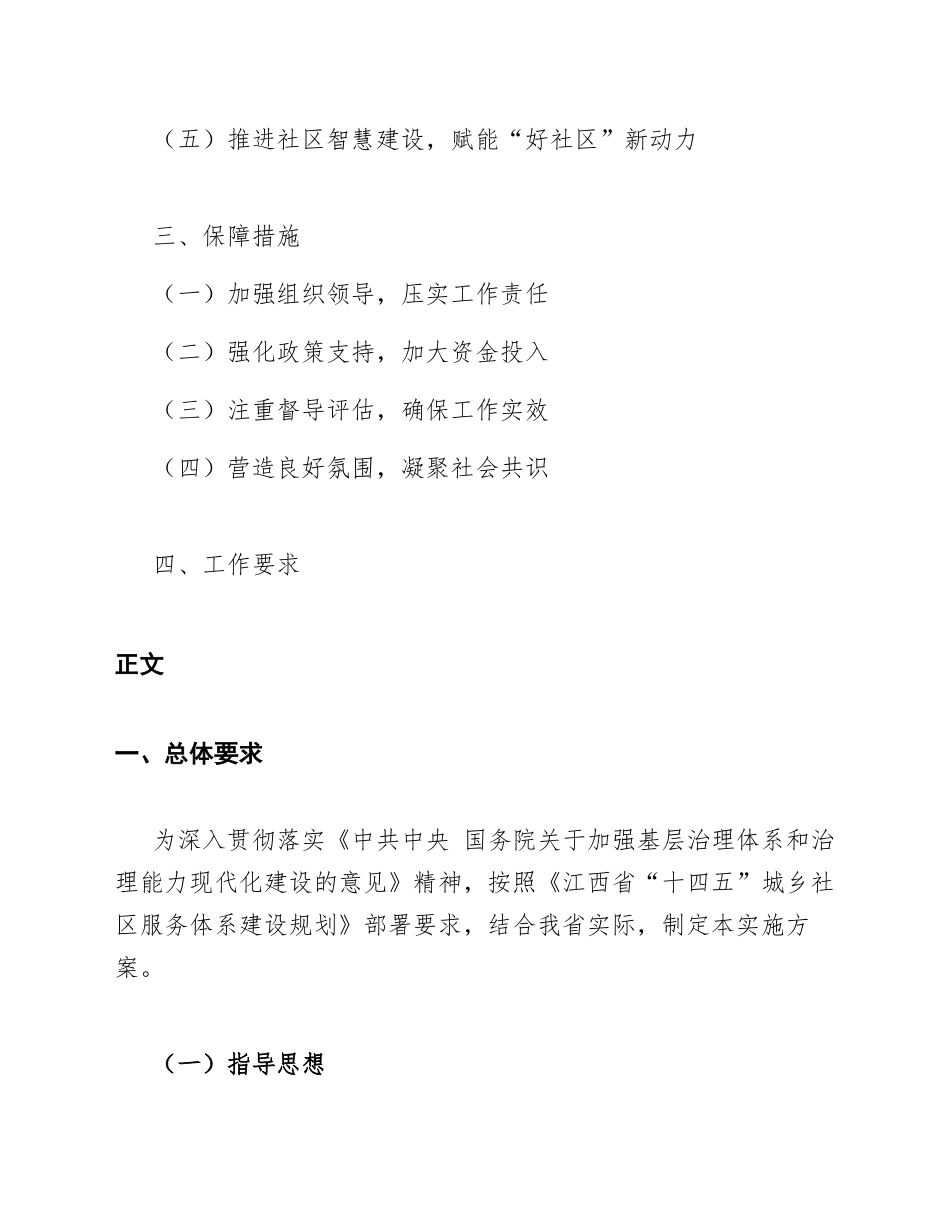 （五）推进社区智慧建设，赋能“好社区”新动力

三、保障措施

（一）加强组织领导，压实工作责任

（二）强化政策支持，加大资金投入

（三）注重督导评估，确保工作实效

（四）营造良好氛围，凝聚社会共识

四、工作要求

正文

一、总体要求

为深入贯彻落实《中共中央 国务院关于加强基层治理体系和治理能力现代化建设的意见》精神，按照《江西省“十四五”城乡社区服务体系建设规划》部署要求，结合我省实际，制定本实施方案。

（一）指导思想